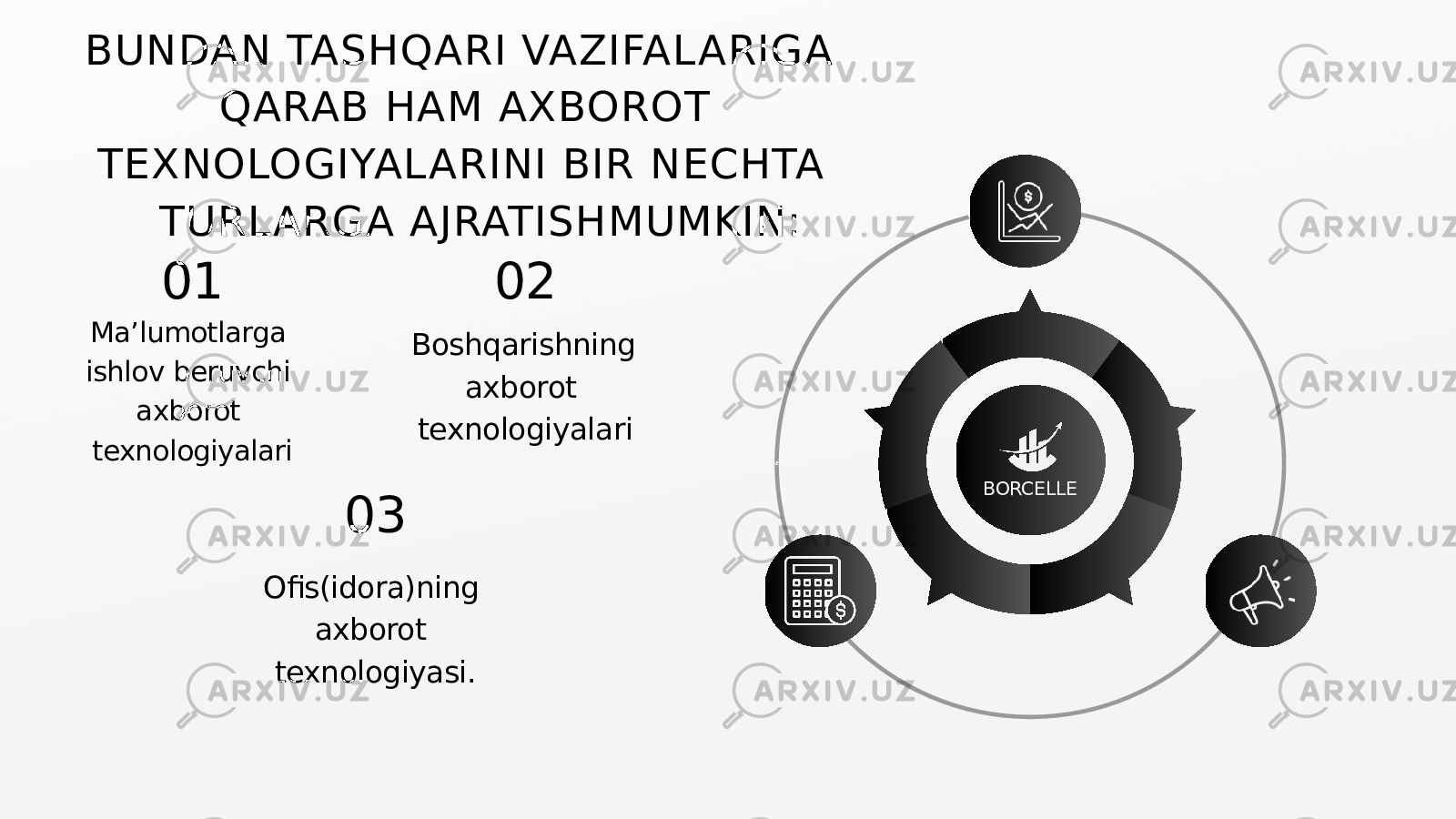 BUNDAN TASHQARI VAZIFALARIGA QARAB HAM AXBOROT TEXNOLOGIYALARINI BIR NECHTA TURLARGA AJRATISHMUMKIN:

01

Ma’lumotlarga ishlov beruvchi axborot texnologiyalari

02

Boshqarishning axborot texnologiyalari

03

Ofis(idora)ning axborot texnologiyasi.

BORCELLE

ARXIV.UZ